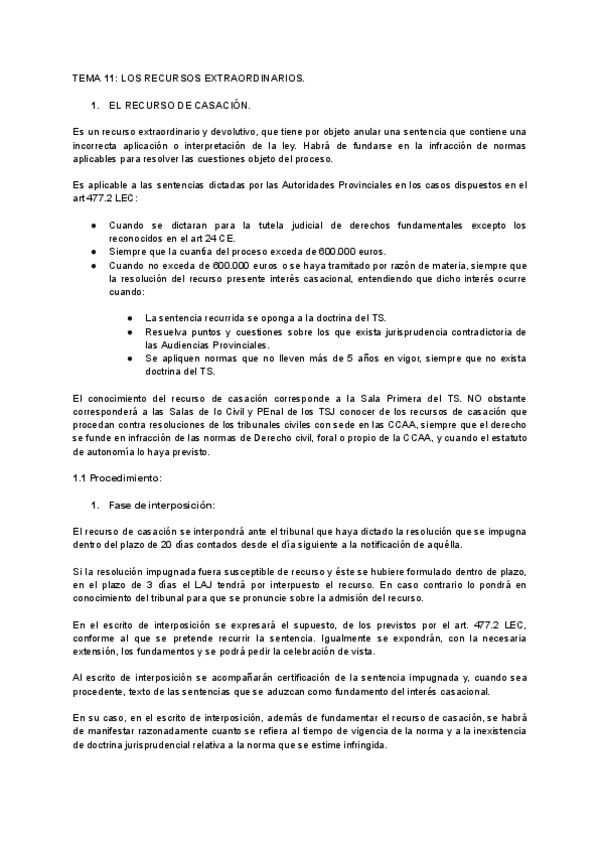 TEMA 11: LOS RECURSOS EXTRAORDINARIOS.

1. EL RECURSO DE CASACIÓN.

Es un recurso extraordinario y devolutivo, que tiene por objeto anular una sentencia que contiene una incorrecta aplicación o interpretación de la ley. Habrá de fundarse en la infracción de normas aplicables para resolver las cuestiones objeto del proceso.

Es aplicable a las sentencias dictadas por las Autoridades Provinciales en los casos dispuestos en el art 477.2 LEC:

● Cuando se dictaran para la tutela judicial de derechos fundamentales excepto los reconocidos en el art 24 CE.
● Siempre que la cuantía del proceso exceda de 600.000 euros.
● Cuando no exceda de 600.000 euros o se haya tramitado por razón de materia, siempre que la resolución del recurso presente interés casacional, entendiendo que dicho interés ocurre cuando:

● La sentencia recurrida se oponga a la doctrina del TS.
● Resuelva puntos y cuestiones sobre los que exista jurisprudencia contradictoria de las Audiencias Provinciales.
● Se apliquen normas que no lleven más de 5 años en vigor, siempre que no exista doctrina del TS.

El conocimiento del recurso de casación corresponde a la Sala Primera del TS. NO obstante corresponderá a las Salas de lo Civil y PEnal de los TSJ conocer de los recursos de casación que procedan contra resoluciones de los tribunales civiles con sede en las CCAA, siempre que el derecho se funde en infracción de las normas de Derecho civil, foral o propio de la CCAA, y cuando el estatuto de autonomía lo haya previsto.

1.1 Procedimiento:

1. Fase de interposición:

El recurso de casación se interpondrá ante el tribunal que haya dictado la resolución que se impugna dentro del plazo de 20 días contados desde el día siguiente a la notificación de aquélla.

Si la resolución impugnada fuera susceptible de recurso y éste se hubiere formulado dentro de plazo, en el plazo de 3 días el LAJ tendrá por interpuesto el recurso. En caso contrario lo pondrá en conocimiento del tribunal para que se pronuncie sobre la admisión del recurso.

En el escrito de interposición se expresará el supuesto, de los previstos por el art. 477.2 LEC, conforme al que se pretende recurrir la sentencia. Igualmente se expondrán, con la necesaria extensión, los fundamentos y se podrá pedir la celebración de vista.

Al escrito de interposición se acompañarán certificación de la sentencia impugnada y, cuando sea procedente, texto de las sentencias que se aduzcan como fundamento del interés casacional.

En su caso, en el escrito de interposición, además de fundamentar el recurso de casación, se habrá de manifestar razonadamente cuanto se refiera al tiempo de vigencia de la norma y a la inexistencia de doctrina jurisprudencial relativa a la norma que se estime infringida.